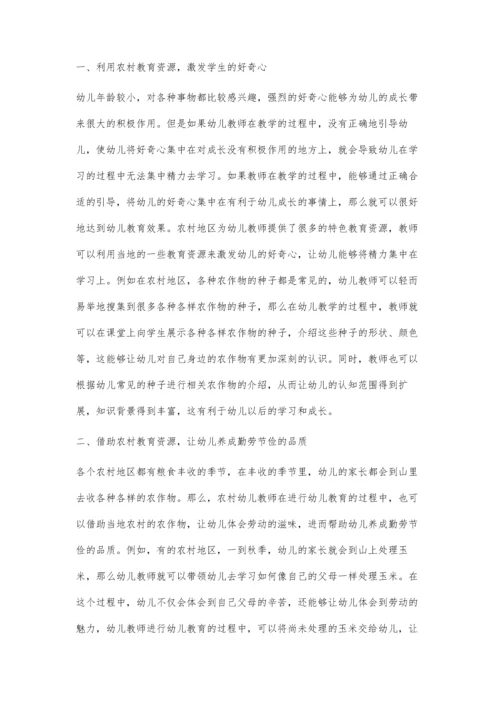 一、利用农村教育资源，激发学生的好奇心

幼儿年龄较小，对各种事物都比较感兴趣，强烈的好奇心能够为幼儿的成长带来很大的积极作用。但是如果幼儿教师在教学的过程中，没有正确地引导幼儿，使幼儿将好奇心集中在对成长没有积极作用的地方上，就会导致幼儿在学习的过程中无法集中精力去学习。如果教师在教学的过程中，能够通过正确合适的引导，将幼儿的好奇心集中在有利于幼儿成长的事情上，那么就可以很好地达到幼儿教育效果。农村地区为幼儿教师提供了很多的特色教育资源，教师可以利用当地的一些教育资源来激发幼儿的好奇心，让幼儿能够将精力集中在学习上。例如在农村地区，各种农作物的种子都是常见的，幼儿教师可以轻而易举地搜集到很多各种各样农作物的种子，那么在幼儿教学的过程中，教师就可以在课堂上向学生展示各种各样农作物的种子，介绍这些种子的形状、颜色等，这能够让幼儿对自己身边的农作物有更加深刻的认识。同时，教师也可以根据幼儿常见的种子进行相关农作物的介绍，从而让幼儿的认知范围得到扩展，知识背景得到丰富，这有利于幼儿以后的学习和成长。

二、借助农村教育资源，让幼儿养成勤劳节俭的品质

各个农村地区都有粮食丰收的季节，在丰收的季节里，幼儿的家长都会到山里去收各种各样的农作物。那么，农村幼儿教师在进行幼儿教育的过程中，也可以借助当地农村的农作物，让幼儿体会劳动的滋味，进而帮助幼儿养成勤劳节俭的品质。例如，有的农村地区，一到秋季，幼儿的家长就会到山上处理玉米，那么幼儿教师就可以带领幼儿去学习如何像自己的父母一样处理玉米。在这个过程中，幼儿不仅会体会到自己父母的辛苦，还能够让幼儿体会到劳动的魅力，幼儿教师进行幼儿教育的过程中，可以将尚未处理的玉米交给幼儿，让